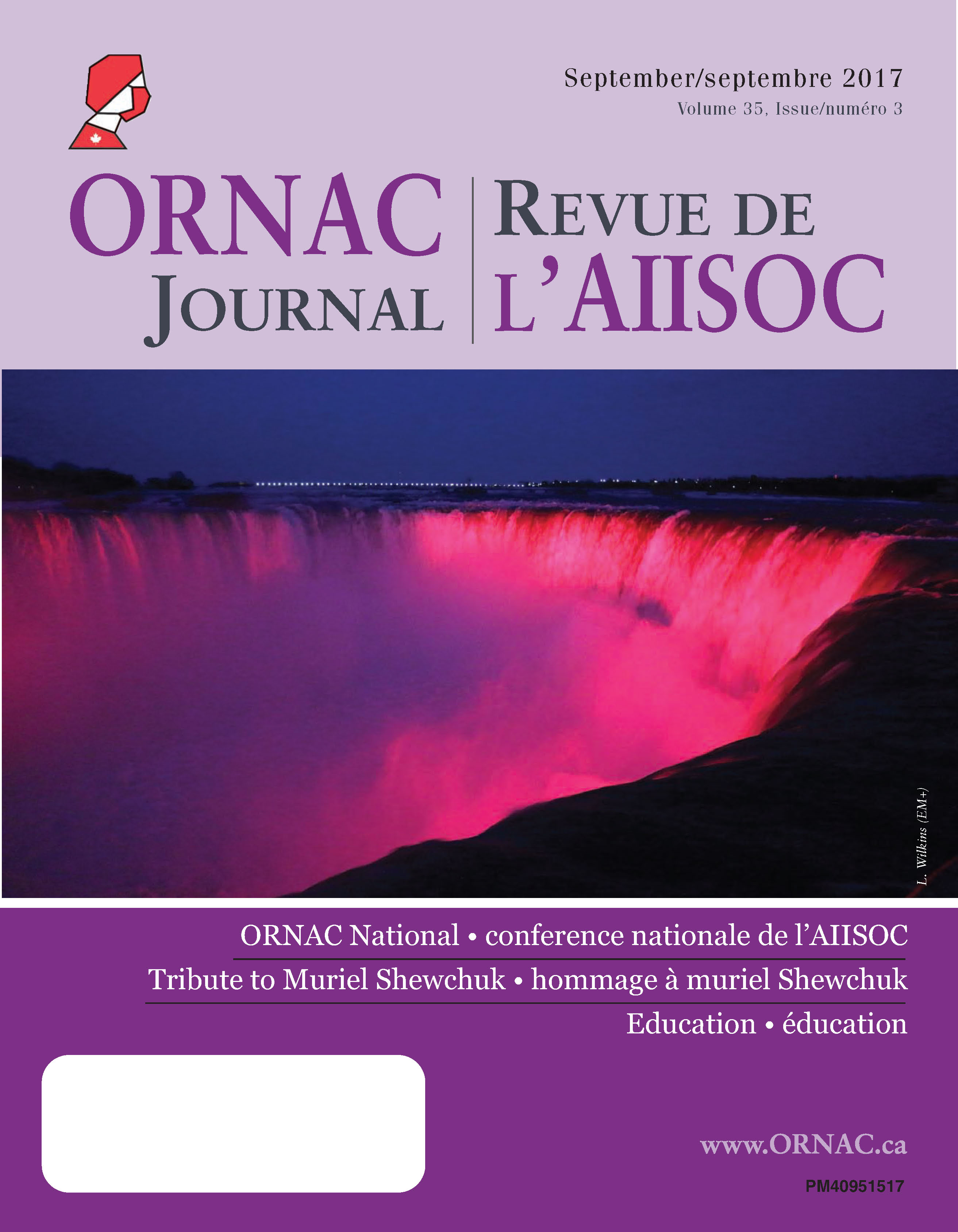 September/septembre 2017
Volume 35, Issue/numéro 3

ORNAC
JOURNAL

REVUE DE
L'AIISOC

L. Wilkins (EM+)

ORNAC National • conference nationale de l'AIISOC

Tribute to Muriel Shewchuk • hommage à muriel Shewchuk

Education • éducation

www.ORNAC.ca

PM40951517